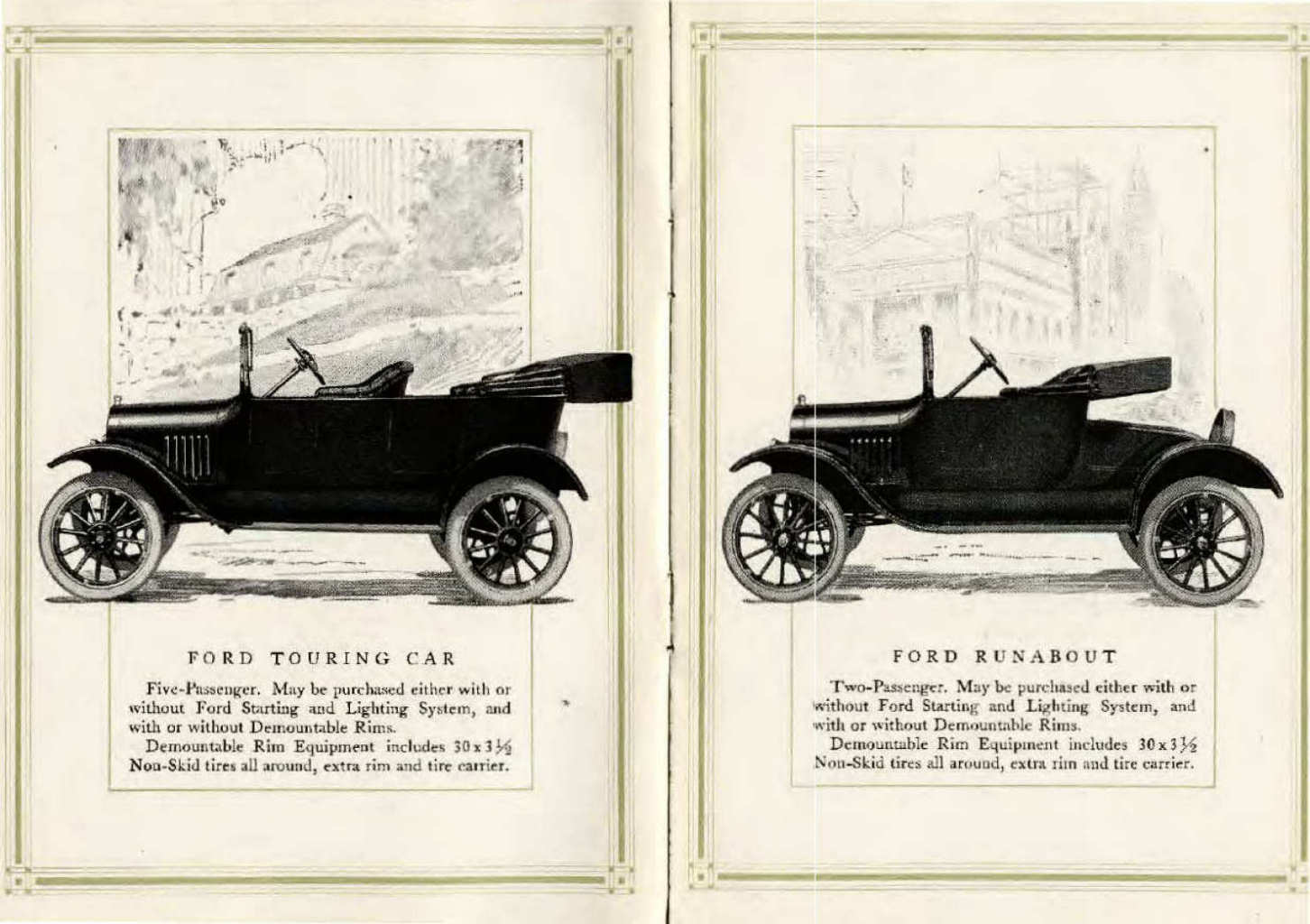 FORD TOURING CAR

Five-Passenger. May be purchased either with or without Ford Starting and Lighting System, and with or without Demountable Rims.

Demountable Rim Equipment includes $30 \times 3\frac{1}{2}$ Non-Skid tires all around, extra rim and tire carrier.

FORD RUNABOUT

Two-Passenger. May be purchased either with or without Ford Starting and Lighting System, and with or without Demountable Rims.

Demountable Rim Equipment includes $30 \times 3\frac{1}{2}$ Non-Skid tires all around, extra rim and tire carrier.